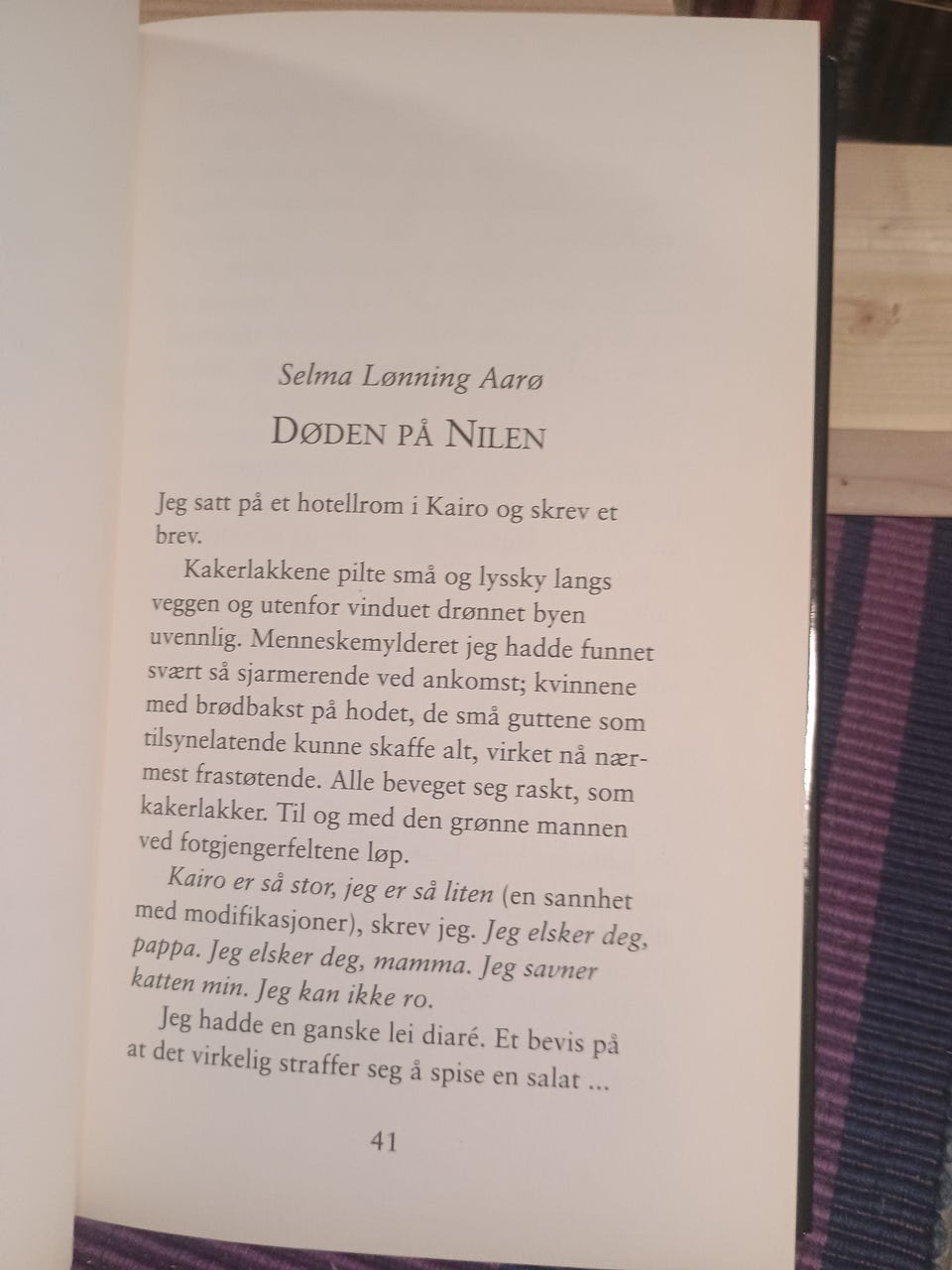 Selma Lønning Aarø

DØDEN PÅ NILEN

Jeg satt på et hotellrom i Kairo og skrev et brev.

Kakerlakkene pilte små og lyssky langs veggen og utenfor vinduet drønnet byen uvennlig. Menneskemylderet jeg hadde funnet svært så sjarmerende ved ankomst; kvinnene med brødbakst på hodet, de små guttene som tilsynelatende kunne skaffe alt, virket nå nærmest frastøtende. Alle beveget seg raskt, som kakerlakker. Til og med den grønne mannen ved fotgjengerfeltene løp.

Kairo er så stor, jeg er så liten (en sannhet med modifikasjoner), skrev jeg. Jeg elsker deg, pappa. Jeg elsker deg, mamma. Jeg savner katten min. Jeg kan ikke ro.

Jeg hadde en ganske lei diaré. Et bevis på at det virkelig straffer seg å spise en salat ...

41